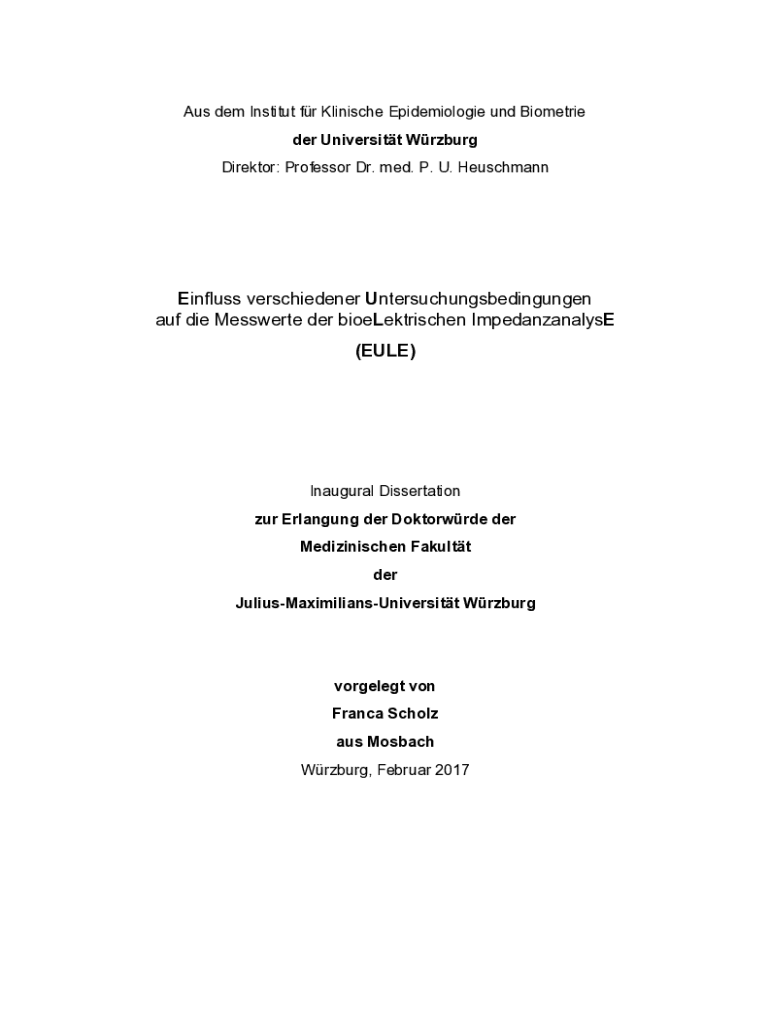 Aus dem Institut für Klinische Epidemiologie und Biometrie

der Universität Würzburg

Direktor: Professor Dr. med. P. U. Heuschmann

Einfluss verschiedener Untersuchungsbedingungen auf die Messwerte der bioeLektrischen ImpedanzanalysE

(EULE)

Inaugural Dissertation

zur Erlangung der Doktorwürde der

Medizinischen Fakultät

der

Julius-Maximilians-Universität Würzburg

vorgelegt von

Franca Scholz

aus Mosbach

Würzburg, Februar 2017